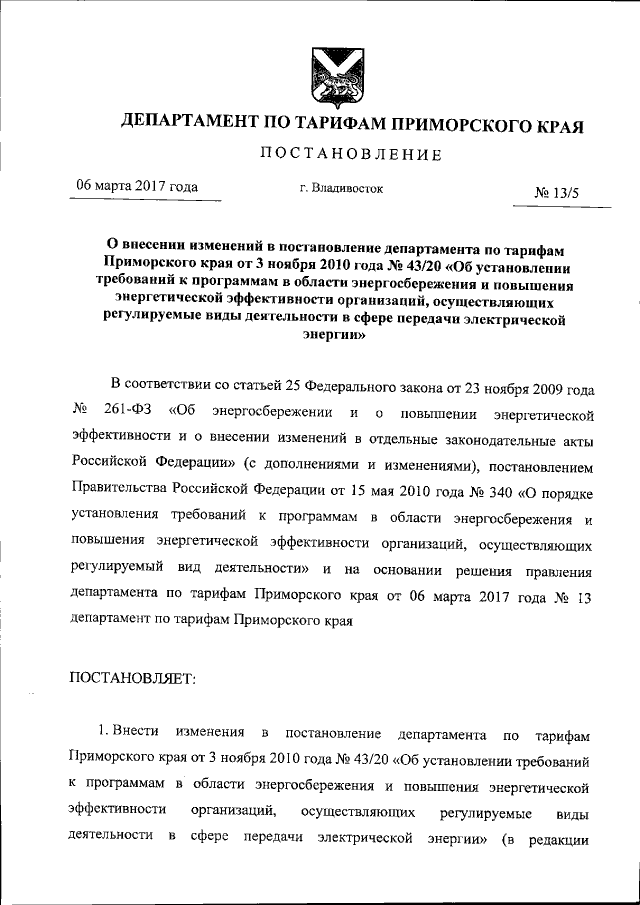 ДЕПАРТАМЕНТ ПО ТАРИФАМ ПРИМОРСКОГО КРАЯ

ПОСТАНОВЛЕНИЕ

06 марта 2017 года

г. Владивосток

№ 13/5

О внесении изменений в постановление департамента по тарифам Приморского края от 3 ноября 2010 года № 43/20 «Об установлении требований к программам в области энергосбережения и повышения энергетической эффективности организаций, осуществляющих регулируемые виды деятельности в сфере передачи электрической энергии»

В соответствии со статьей 25 Федерального закона от 23 ноября 2009 года № 261-ФЗ «Об энергосбережении и о повышении энергетической эффективности и о внесении изменений в отдельные законодательные акты Российской Федерации» (с дополнениями и изменениями), постановлением Правительства Российской Федерации от 15 мая 2010 года № 340 «О порядке установления требований к программам в области энергосбережения и повышения энергетической эффективности организаций, осуществляющих регулируемый вид деятельности» и на основании решения правления департамента по тарифам Приморского края от 06 марта 2017 года № 13 департамент по тарифам Приморского края

ПОСТАНОВЛЯЕТ:

1. Внести изменения в постановление департамента по тарифам Приморского края от 3 ноября 2010 года № 43/20 «Об установлении требований к программам в области энергосбережения и повышения энергетической эффективности организаций, осуществляющих регулируемые виды деятельности в сфере передачи электрической энергии» (в редакции